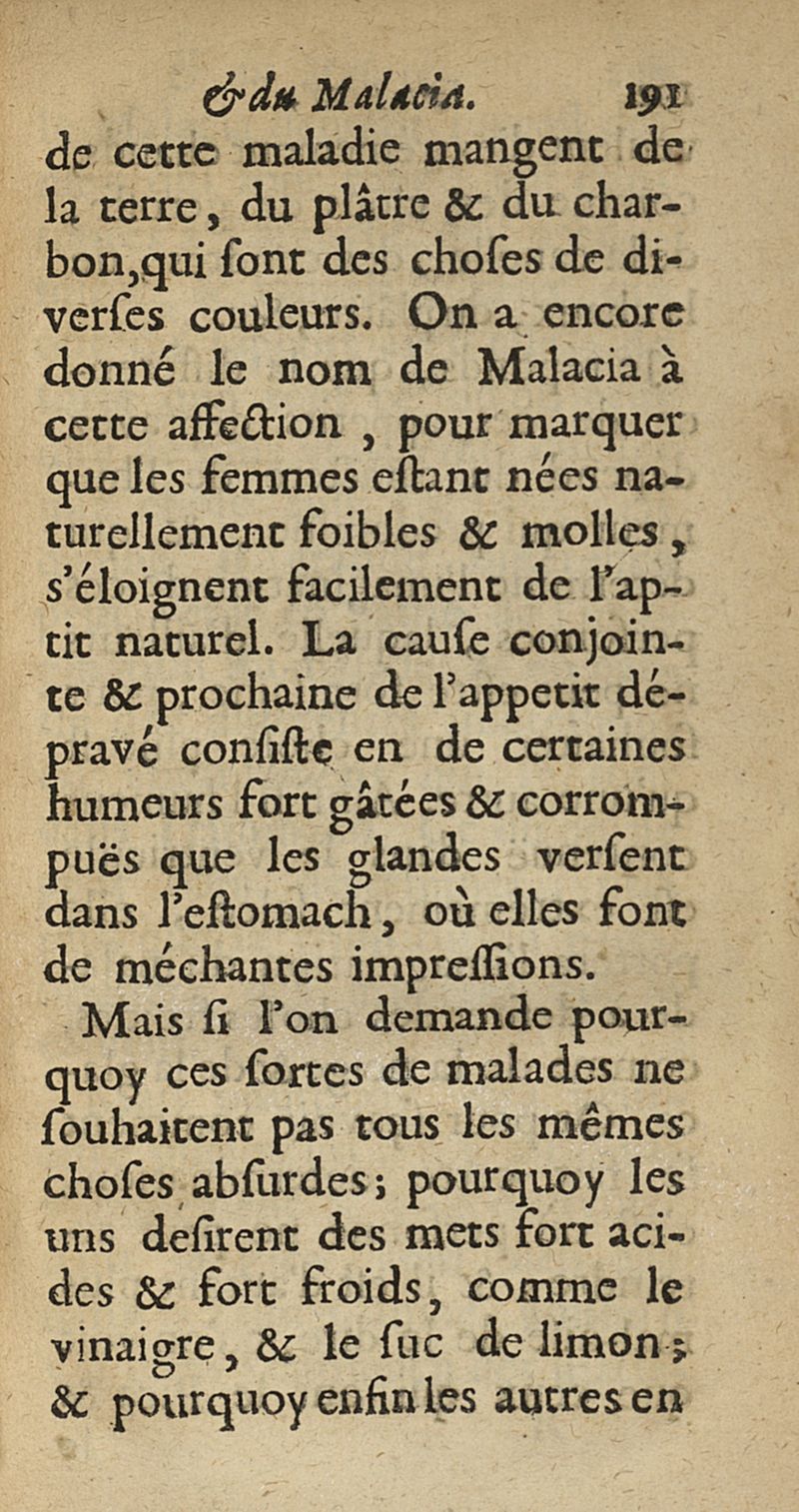 & du Malacia. 191

de cette maladie mangent de la terre, du plâtre & du charbon, qui ſont des choſes de diverſes couleurs. On a encore donné le nom de Malacia à cette affection, pour marquer que les femmes eſtant nées naturellement foibles & molles, s'éloignent facilement de l'aptit naturel. La cauſe conjointe & prochaine de l'appetit dépravé conſiſte en de certaines humeurs fort gâtées & corrompuës que les glandes verſent dans l'eſtomach, où elles font de méchantes impreſſions.

Mais ſi l'on demande pourquoy ces ſortes de malades ne ſouhaitent pas tous les mêmes choſes abſurdes; pourquoy les uns deſirent des mets fort acides & fort froids, comme le vinaigre, & le ſuc de limon; & pourquoy enfin les autres en